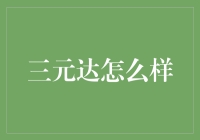 三元达怎么样